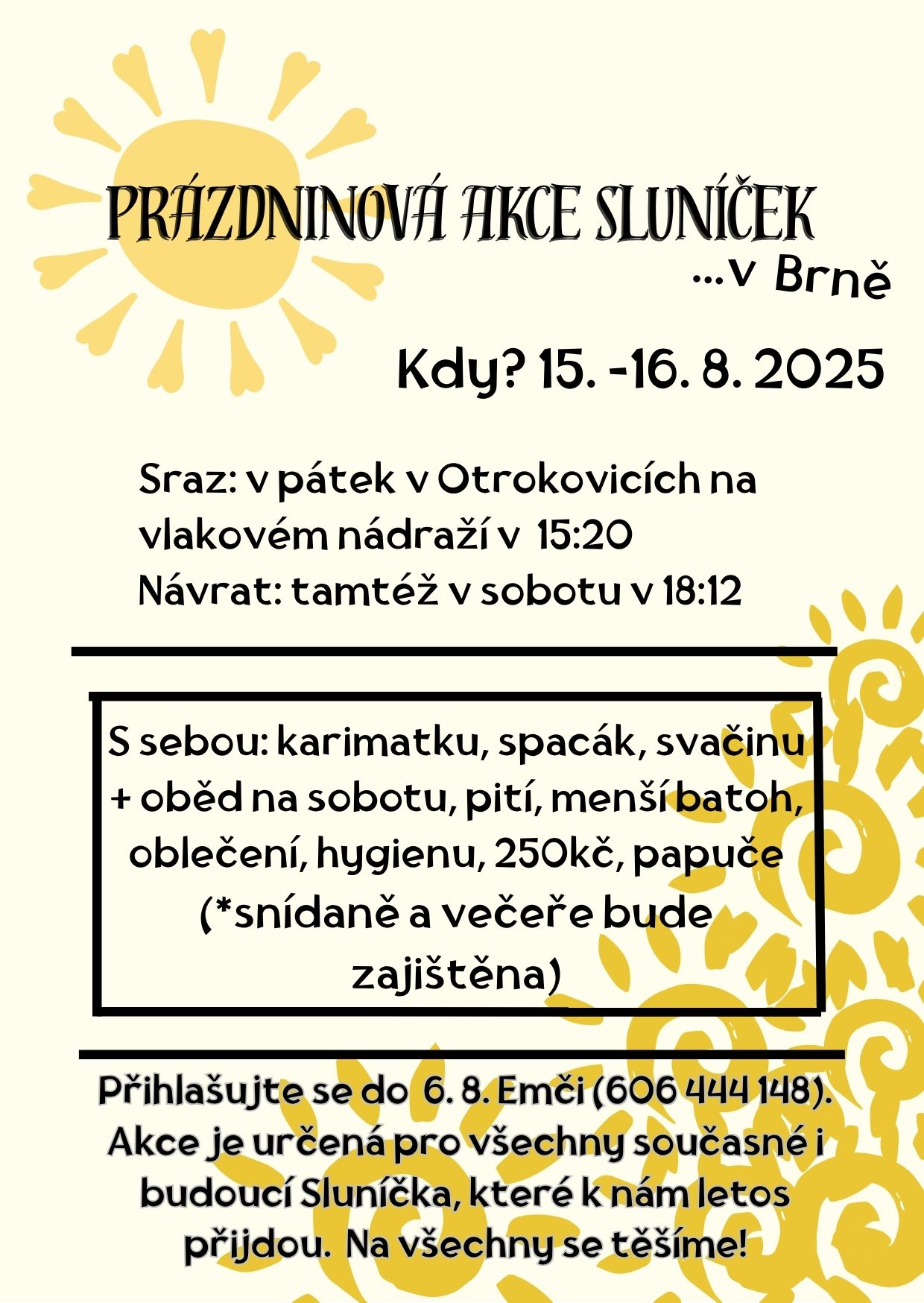 PRÁZDNINOVÁ AKCE SLUNÍČEK

...v Brně

Kdy? 15. -16. 8. 2025

Sraz: v pátek v Otrokovicích na vlakovém nádraží v 15:20
Návrat: tamtéž v sobotu v 18:12

S sebou: karimatku, spacák, svačinu + oběd na sobotu, pití, menší batoh, oblečení, hygienu, 250kč, papuče (*snídaně a večeře bude zajištěna)

Přihlašujte se do 6. 8. Emči (606 444 148). Akce je určená pro všechny současné i budoucí Sluníčka, které k nám letos přijdou. Na všechny se těšíme!